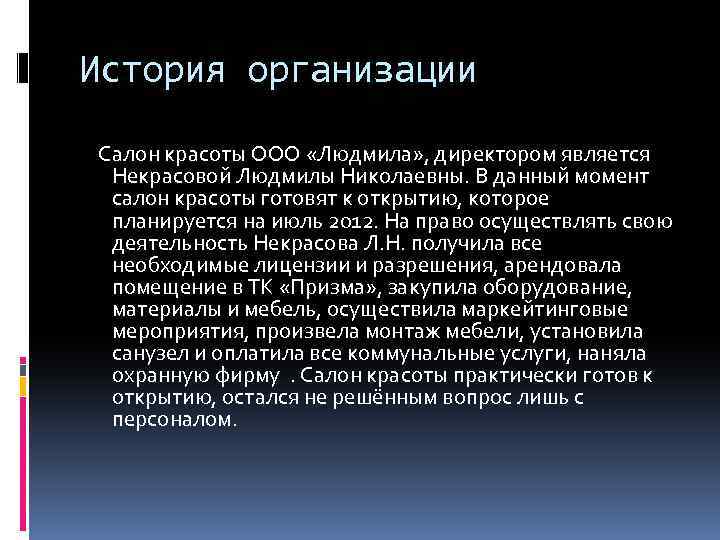 История организации

Салон красоты ООО «Людмила», директором является Некрасовой Людмилы Николаевны. В данный момент салон красоты готовят к открытию, которое планируется на июль 2012. На право осуществлять свою деятельность Некрасова Л.Н. получила все необходимые лицензии и разрешения, арендовала помещение в ТК «Призма», закупила оборудование, материалы и мебель, осуществила маркейтинговые мероприятия, произвела монтаж мебели, установила санузел и оплатила все коммунальные услуги, наняла охранную фирму . Салон красоты практически готов к открытию, остался не решённым вопрос лишь с персоналом.